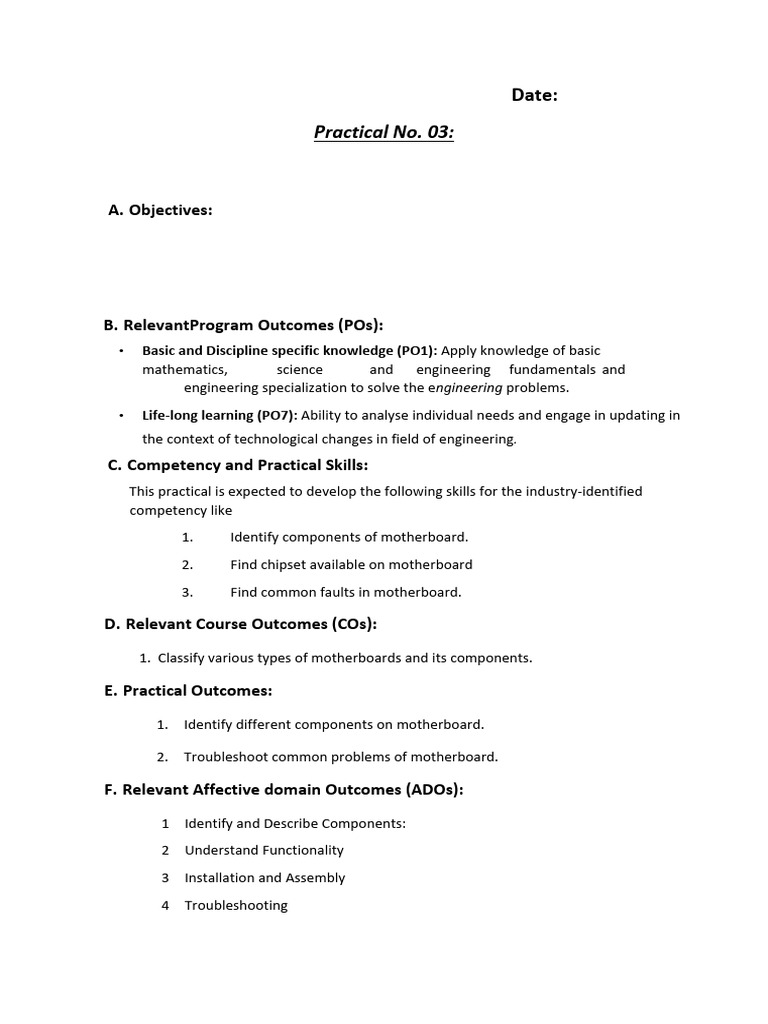 Date:

Practical No. 03:

A. Objectives:

B. RelevantProgram Outcomes (POs):

• Basic and Discipline specific knowledge (PO1): Apply knowledge of basic mathematics, science and engineering fundamentals and engineering specialization to solve the engineering problems.

• Life-long learning (PO7): Ability to analyse individual needs and engage in updating in the context of technological changes in field of engineering.

C. Competency and Practical Skills:

This practical is expected to develop the following skills for the industry-identified competency like

1. Identify components of motherboard.

2. Find chipset available on motherboard

3. Find common faults in motherboard.

D. Relevant Course Outcomes (COs):

1. Classify various types of motherboards and its components.

E. Practical Outcomes:

1. Identify different components on motherboard.

2. Troubleshoot common problems of motherboard.

F. Relevant Affective domain Outcomes (ADOs):

1 Identify and Describe Components:

2 Understand Functionality

3 Installation and Assembly

4 Troubleshooting